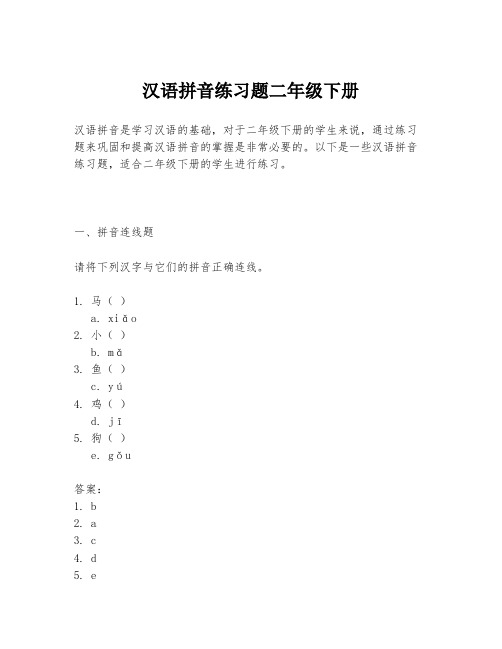 汉语拼音练习题二年级下册

汉语拼音是学习汉语的基础，对于二年级下册的学生来说，通过练习题来巩固和提高汉语拼音的掌握是非常必要的。以下是一些汉语拼音练习题，适合二年级下册的学生进行练习。

一、拼音连线题

请将下列汉字与它们的拼音正确连线。

1. 马（ ）
a. xiǎo
2. 小（ ）
b. mǎ
3. 鱼（ ）
c. yú
4. 鸡（ ）
d. jī
5. 狗（ ）
e. gǒu

答案：
1. b
2. a
3. c
4. d
5. e